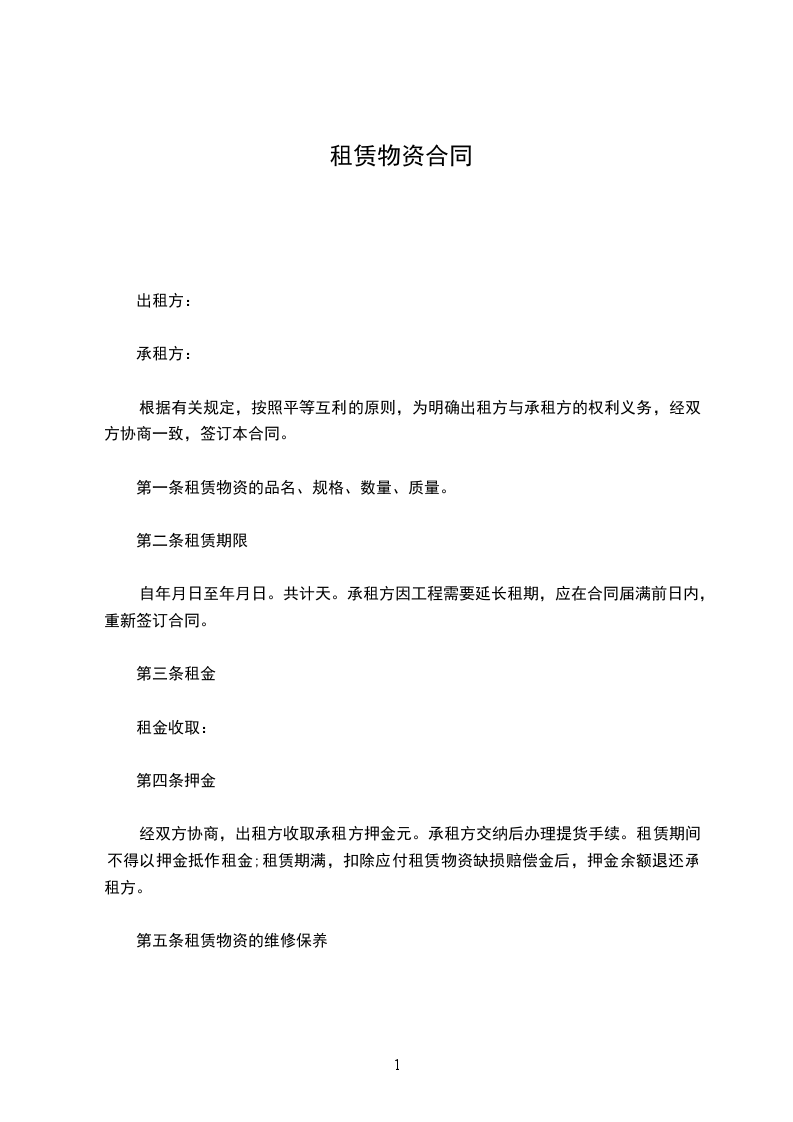 租赁物资合同

出租方：

承租方：

根据有关规定，按照平等互利的原则，为明确出租方与承租方的权利义务，经双方协商一致，签订本合同。

第一条租赁物资的品名、规格、数量、质量。

第二条租赁期限

自年月日至年月日。共计天。承租方因工程需要延长租期，应在合同届满前日内，重新签订合同。

第三条租金

租金收取：

第四条押金

经双方协商，出租方收取承租方押金元。承租方交纳后办理提货手续。租赁期间不得以押金抵作租金;租赁期满，扣除应付租赁物资缺损赔偿金后，押金余额退还承租方。

第五条租赁物资的维修保养

1